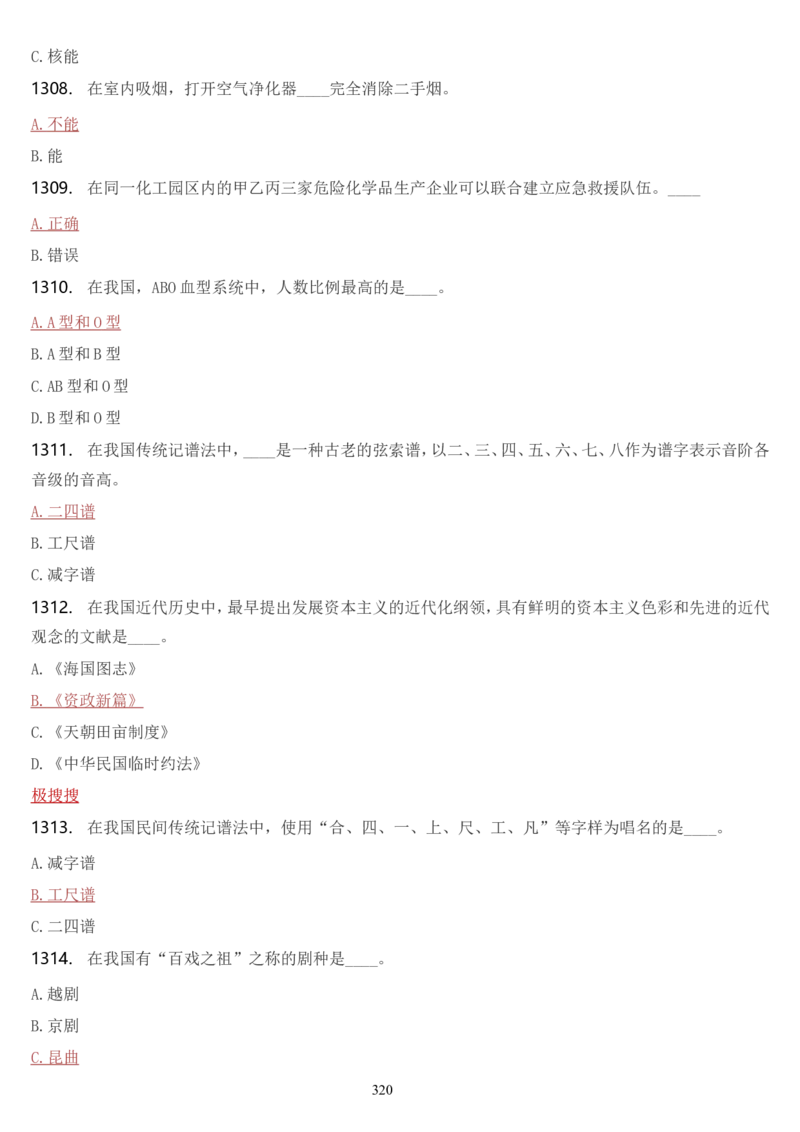 C. 核能

1308. 在室内吸烟，打开空气净化器____完全消除二手烟。

A. 不能

B. 能

1309. 在同一化工园区内的甲乙丙三家危险化学品生产企业可以联合建立应急救援队伍。____

A. 正确

B. 错误

1310. 在我国，ABO 血型系统中，人数比例最高的是____。

A. A 型和 O 型

B. A 型和 B 型

C. AB 型和 O 型

D. B 型和 O 型

1311. 在我国传统记谱法中，____是一种古老的弦索谱，以二、三、四、五、六、七、八作为谱字表示音阶各音级的音高。

A. 二四谱

B. 工尺谱

C. 减字谱

1312. 在我国近代历史中，最早提出发展资本主义的近代化纲领，具有鲜明的资本主义色彩和先进的近代观念的文献是____。

A. 《海国图志》

B. 《资政新篇》

C. 《天朝田亩制度》

D. 《中华民国临时约法》

极搜搜

1313. 在我国民间传统记谱法中，使用“合、四、一、上、尺、工、凡”等字样为唱名的是____。

A. 减字谱

B. 工尺谱

C. 二四谱

1314. 在我国有“百戏之祖”之称的剧种是____。

A. 越剧

B. 京剧

C. 昆曲

320